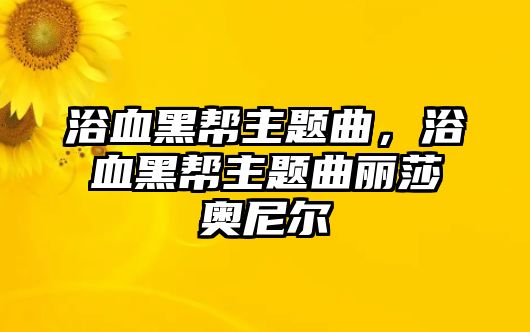 浴血黑帮主题曲，浴血黑帮主题曲丽莎奥尼尔